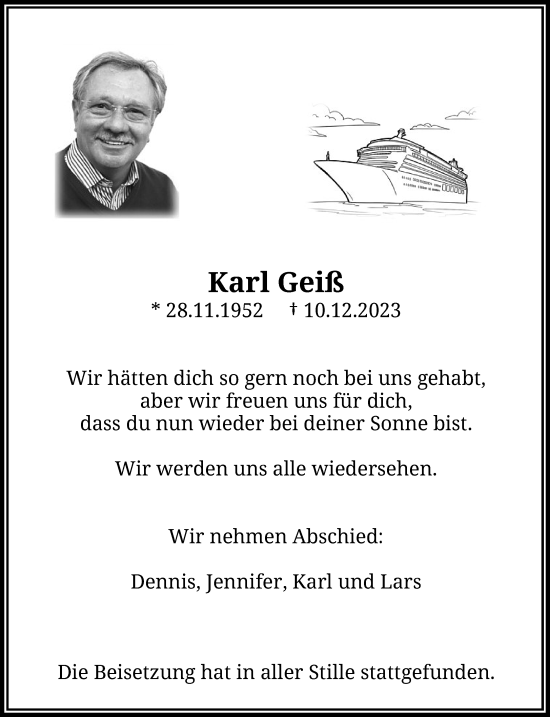 Karl Geiß
* 28.11.1952 † 10.12.2023

Wir hätten dich so gern noch bei uns gehabt, aber wir freuen uns für dich, dass du nun wieder bei deiner Sonne bist.

Wir werden uns alle wiedersehen.

Wir nehmen Abschied:

Dennis, Jennifer, Karl und Lars

Die Beisetzung hat in aller Stille stattgefunden.